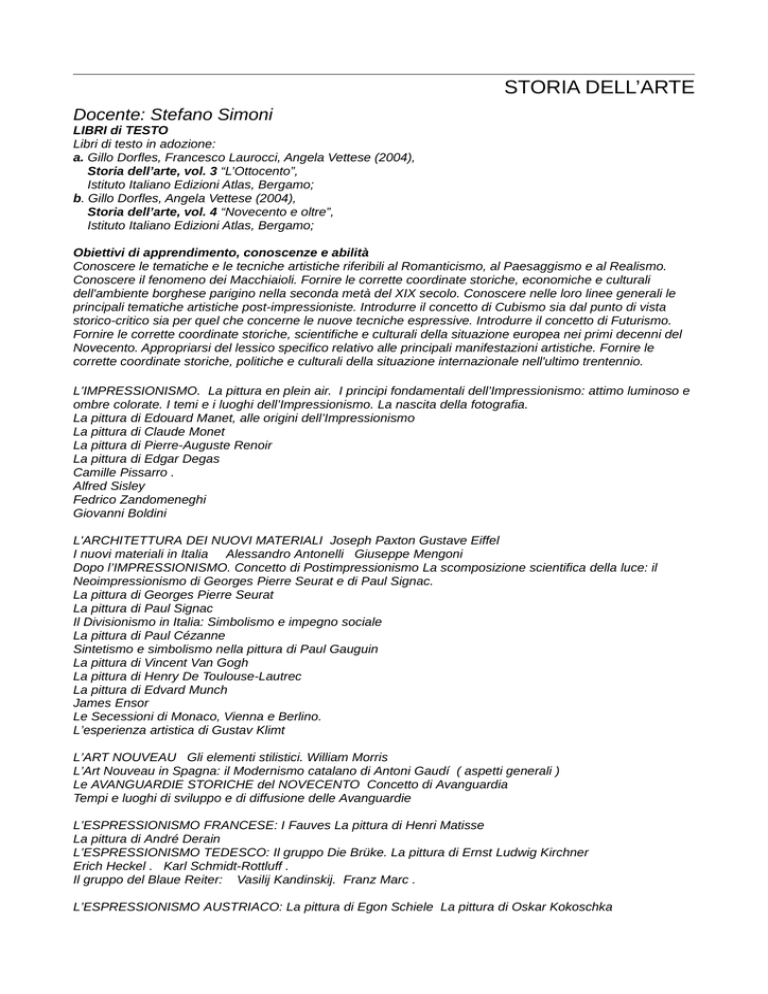 STORIA DELL'ARTE

Docente: Stefano Simoni
LIBRI di TESTO
Libri di testo in adozione:
a. Gillo Dorfles, Francesco Laurocci, Angela Vettese (2004),
Storia dell'arte, vol. 3 "L'Ottocento",
Istituto Italiano Edizioni Atlas, Bergamo;
b. Gillo Dorfles, Angela Vettese (2004),
Storia dell'arte, vol. 4 "Novecento e oltre",
Istituto Italiano Edizioni Atlas, Bergamo;

Obiettivi di apprendimento, conoscenze e abilità
Conoscere le tematiche e le tecniche artistiche riferibili al Romanticismo, al Paesaggismo e al Realismo. Conoscere il fenomeno dei Macchiaioli. Fornire le corrette coordinate storiche, economiche e culturali dell'ambiente borghese parigino nella seconda metà del XIX secolo. Conoscere nelle loro linee generali le principali tematiche artistiche post-impressioniste. Introdurre il concetto di Cubismo sia dal punto di vista storico-critico sia per quel che concerne le nuove tecniche espressive. Introdurre il concetto di Futurismo. Fornire le corrette coordinate storiche, scientifiche e culturali della situazione europea nei primi decenni del Novecento. Appropriarsi del lessico specifico relativo alle principali manifestazioni artistiche. Fornire le corrette coordinate storiche, politiche e culturali della situazione internazionale nell'ultimo trentennio.

L'IMPRESSIONISMO. La pittura en plein air. I principi fondamentali dell'Impressionismo: attimo luminoso e ombre colorate. I temi e i luoghi dell'Impressionismo. La nascita della fotografia.
La pittura di Edouard Manet, alle origini dell'Impressionismo
La pittura di Claude Monet
La pittura di Pierre-Auguste Renoir
La pittura di Edgar Degas
Camille Pissarro .
Alfred Sisley
Fedrico Zandomeneghi
Giovanni Boldini

L'ARCHITETTURA DEI NUOVI MATERIALI Joseph Paxton Gustave Eiffel
I nuovi materiali in Italia Alessandro Antonelli Giuseppe Mengoni
Dopo l'IMPRESSIONISMO. Concetto di Postimpressionismo La scomposizione scientifica della luce: il Neoimpressionismo di Georges Pierre Seurat e di Paul Signac.
La pittura di Georges Pierre Seurat
La pittura di Paul Signac
Il Divisionismo in Italia: Simbolismo e impegno sociale
La pittura di Paul Cézanne
Sintetismo e simbolismo nella pittura di Paul Gauguin
La pittura di Vincent Van Gogh
La pittura di Henry De Toulouse-Lautrec
La pittura di Edvard Munch
James Ensor
Le Secessioni di Monaco, Vienna e Berlino.
L'esperienza artistica di Gustav Klimt

L'ART NOUVEAU Gli elementi stilistici. William Morris
L'Art Nouveau in Spagna: il Modernismo catalano di Antoni Gaudí ( aspetti generali )
Le AVANGUARDIE STORICHE del NOVECENTO Concetto di Avanguardia
Tempi e luoghi di sviluppo e di diffusione delle Avanguardie

L'ESPRESSIONISMO FRANCESE: I Fauves La pittura di Henri Matisse
La pittura di André Derain
L'ESPRESSIONISMO TEDESCO: Il gruppo Die Brüke. La pittura di Ernst Ludwig Kirchner
Erich Heckel . Karl Schmidt-Rottluff .
Il gruppo del Blaue Reiter: Vasilij Kandinskij. Franz Marc .

L'ESPRESSIONISMO AUSTRIACO: La pittura di Egon Schiele La pittura di Oskar Kokoschka